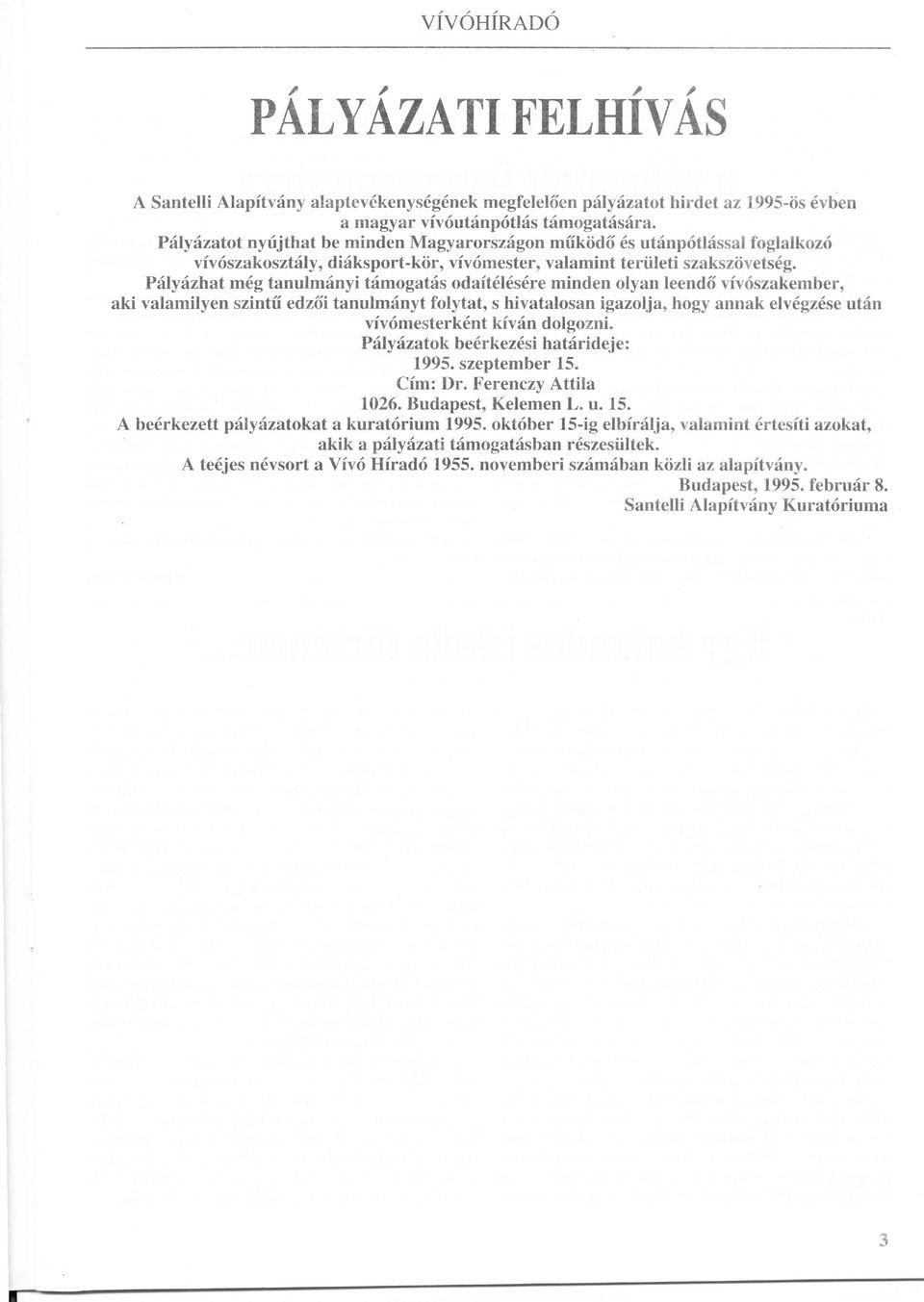 VÍVÓHÍRADÓ

PÁLYÁZATI FELHÍVÁS

A Santelli Alapítvány alaptevékenységének megfelelően pályázatot hirdet az 1995-ös évben a magyar vívóutánpótlás támogatására.
Pályázatot nyújthat be minden Magyarországon működő és utánpótlással foglalkozó vívószakosztály, diáksport-kör, vívómester, valamint területi szakszövetség.
Pályázhat még tanulmányi támogatás odaítélésére minden olyan leendő vívószakember, aki valamilyen szintű edzői tanulmányt folytat, s hivatalosan igazolja, hogy annak elvégzése után vívómesterként kíván dolgozni.
Pályázatok beérkezési határideje:
1995. szeptember 15.
Cím: Dr. Ferenczy Attila
1026. Budapest, Kelemen L. u. 15.
A beérkezett pályázatokat a kuratórium 1995. október 15-ig elbírálja, valamint értesíti azokat, akik a pályázati támogatásban részesültek.
A teéjes névsort a Vívó Híradó 1955. novemberi számában közli az alapítvány.
Budapest, 1995. február 8.
Santelli Alapítvány Kuratóriuma

3